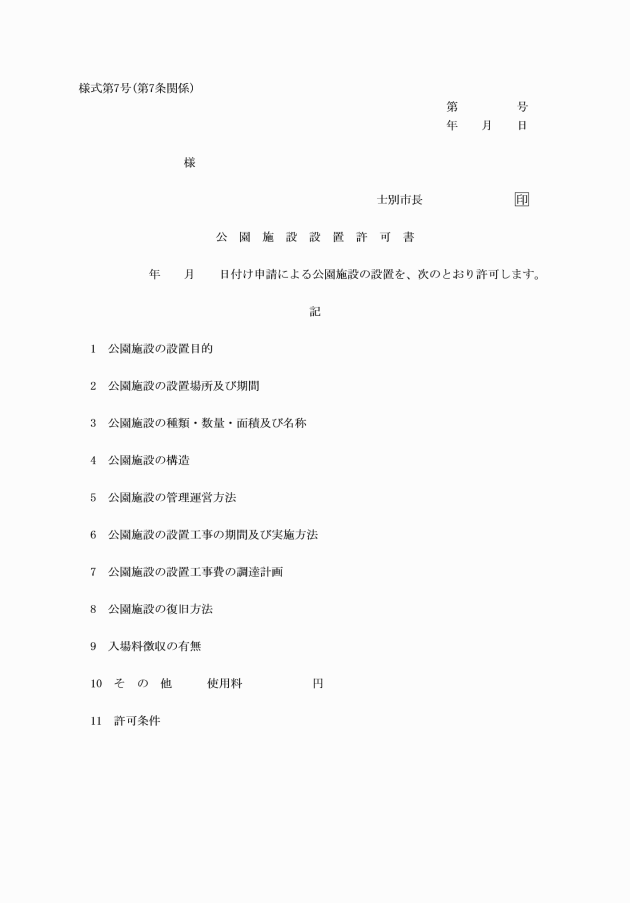 様式第7号(第7条関係)

第　　号
年　月　日

様

士別市長　　　　印

公園施設設置許可書

年　月　日付け申請による公園施設の設置を、次のとおり許可します。

記

1　公園施設の設置目的

2　公園施設の設置場所及び期間

3　公園施設の種類・数量・面積及び名称

4　公園施設の構造

5　公園施設の管理運営方法

6　公園施設の設置工事の期間及び実施方法

7　公園施設の設置工事費の調達計画

8　公園施設の復旧方法

9　入場料徴収の有無

10　その他　　使用料　　　　円

11　許可条件